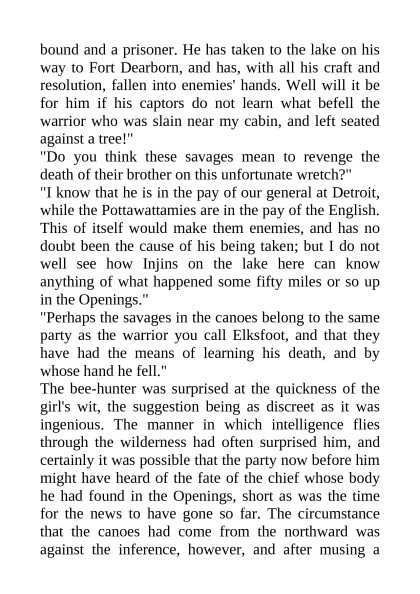 bound and a prisoner. He has taken to the lake on his way to Fort Dearborn, and has, with all his craft and resolution, fallen into enemies' hands. Well will it be for him if his captors do not learn what befell the warrior who was slain near my cabin, and left seated against a tree!"

"Do you think these savages mean to revenge the death of their brother on this unfortunate wretch?"

"I know that he is in the pay of our general at Detroit, while the Pottawattamies are in the pay of the English. This of itself would make them enemies, and has no doubt been the cause of his being taken; but I do not well see how Injins on the lake here can know anything of what happened some fifty miles or so up in the Openings."

"Perhaps the savages in the canoes belong to the same party as the warrior you call Elksfoot, and that they have had the means of learning his death, and by whose hand he fell."

The bee-hunter was surprised at the quickness of the girl's wit, the suggestion being as discreet as it was ingenious. The manner in which intelligence flies through the wilderness had often surprised him, and certainly it was possible that the party now before him might have heard of the fate of the chief whose body he had found in the Openings, short as was the time for the news to have gone so far. The circumstance that the canoes had come from the northward was against the inference, however, and after musing a